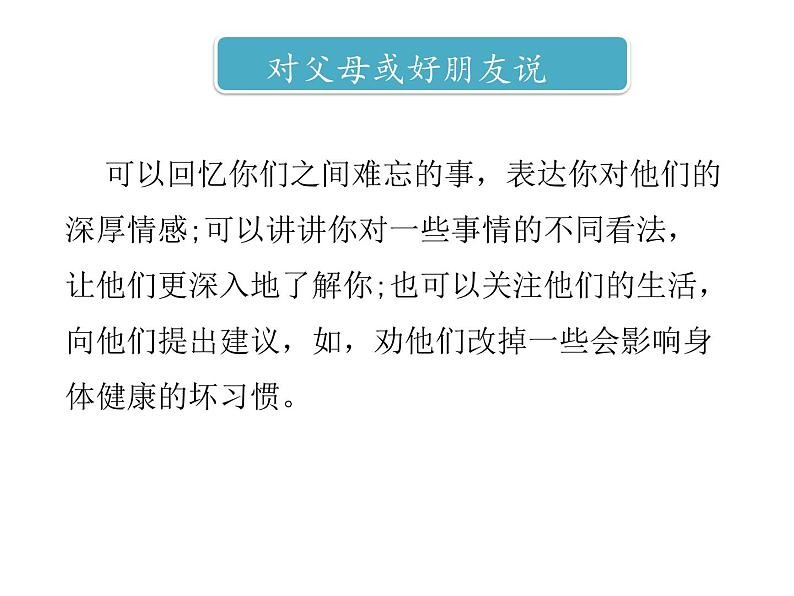 对父母或好朋友说

可以回忆你们之间难忘的事，表达你对他们的深厚情感;可以讲讲你对一些事情的不同看法，让他们更深入地了解你;也可以关注他们的生活，向他们提出建议，如，劝他们改掉一些会影响身体健康的坏习惯。